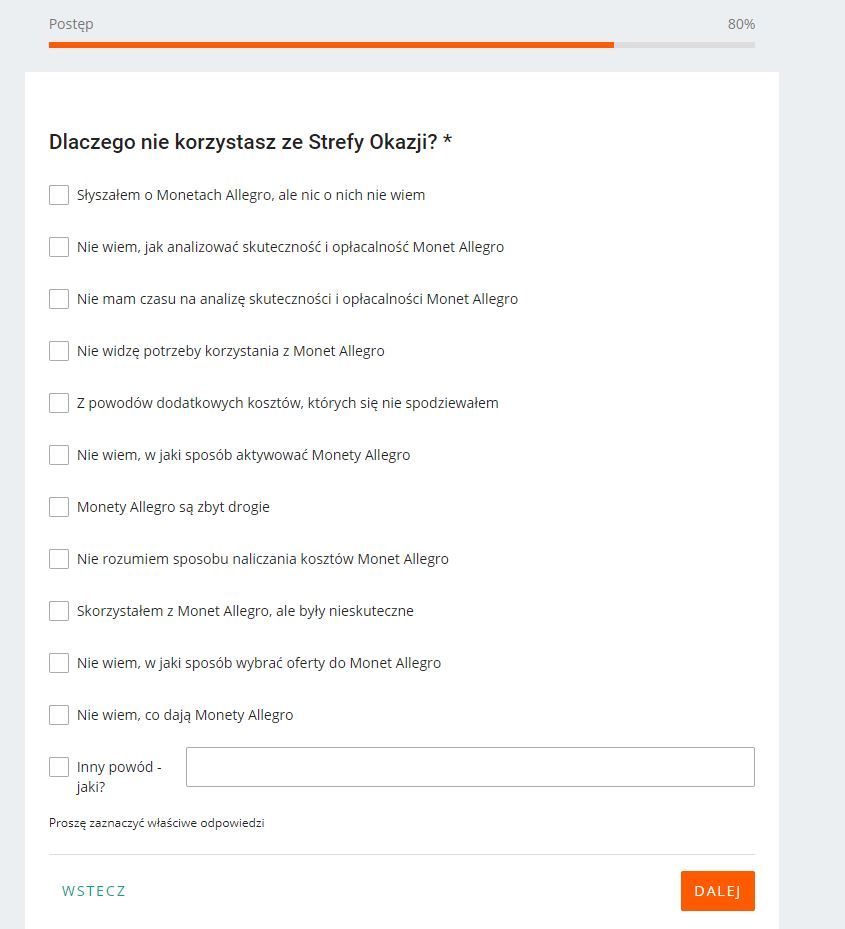 Postęp

80%

Dlaczego nie korzystasz ze Strefy Okazji? *

Słyszałem o Monetach Allegro, ale nic o nich nie wiem

Nie wiem, jak analizować skuteczność i opłacalność Monet Allegro

Nie mam czasu na analizę skuteczności i opłacalności Monet Allegro

Nie widzę potrzeby korzystania z Monet Allegro

Z powodów dodatkowych kosztów, których się nie spodziewałem

Nie wiem, w jaki sposób aktywować Monety Allegro

Monety Allegro są zbyt drogie

Nie rozumiem sposobu naliczania kosztów Monet Allegro

Skorzystałem z Monet Allegro, ale były nieskuteczne

Nie wiem, w jaki sposób wybrać oferty do Monet Allegro

Nie wiem, co dają Monety Allegro

Inny powód - jaki?

Proszę zaznaczyć właściwe odpowiedzi

WSTECZ

DALEJ